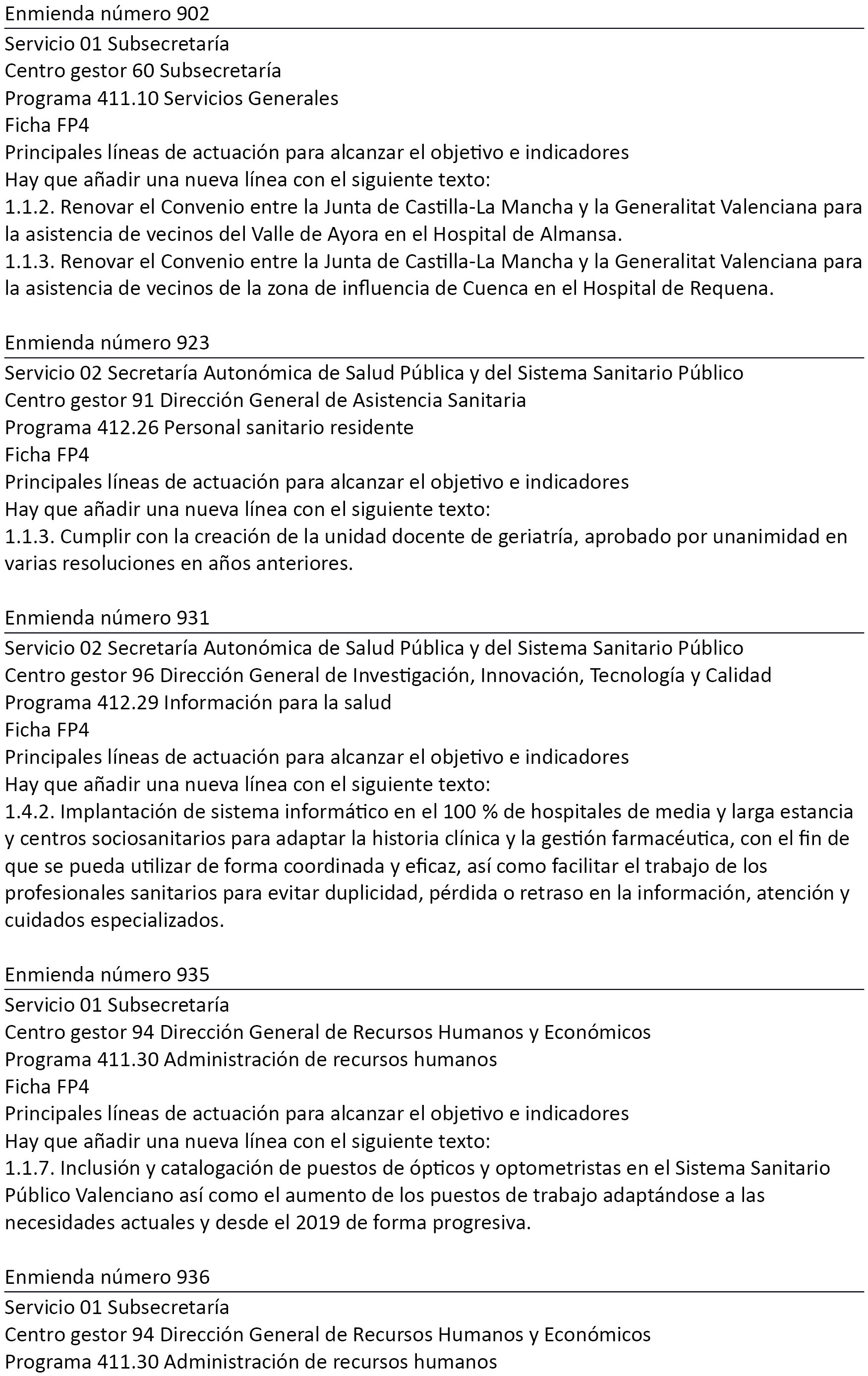 Enmienda número 902

Servicio 01 Subsecretaría
Centro gestor 60 Subsecretaría
Programa 411.10 Servicios Generales
Ficha FP4
Principales líneas de actuación para alcanzar el objetivo e indicadores
Hay que añadir una nueva línea con el siguiente texto:
1.1.2. Renovar el Convenio entre la Junta de Castilla-La Mancha y la Generalitat Valenciana para la asistencia de vecinos del Valle de Ayora en el Hospital de Almansa.
1.1.3. Renovar el Convenio entre la Junta de Castilla-La Mancha y la Generalitat Valenciana para la asistencia de vecinos de la zona de influencia de Cuenca en el Hospital de Requena.

Enmienda número 923

Servicio 02 Secretaría Autonómica de Salud Pública y del Sistema Sanitario Público
Centro gestor 91 Dirección General de Asistencia Sanitaria
Programa 412.26 Personal sanitario residente
Ficha FP4
Principales líneas de actuación para alcanzar el objetivo e indicadores
Hay que añadir una nueva línea con el siguiente texto:
1.1.3. Cumplir con la creación de la unidad docente de geriatría, aprobado por unanimidad en varias resoluciones en años anteriores.

Enmienda número 931

Servicio 02 Secretaría Autonómica de Salud Pública y del Sistema Sanitario Público
Centro gestor 96 Dirección General de Investigación, Innovación, Tecnología y Calidad
Programa 412.29 Información para la salud
Ficha FP4
Principales líneas de actuación para alcanzar el objetivo e indicadores
Hay que añadir una nueva línea con el siguiente texto:
1.4.2. Implantación de sistema informático en el 100 % de hospitales de media y larga estancia y centros sociosanitarios para adaptar la historia clínica y la gestión farmacéutica, con el fin de que se pueda utilizar de forma coordinada y eficaz, así como facilitar el trabajo de los profesionales sanitarios para evitar duplicidad, pérdida o retraso en la información, atención y cuidados especializados.

Enmienda número 935

Servicio 01 Subsecretaría
Centro gestor 94 Dirección General de Recursos Humanos y Económicos
Programa 411.30 Administración de recursos humanos
Ficha FP4
Principales líneas de actuación para alcanzar el objetivo e indicadores
Hay que añadir una nueva línea con el siguiente texto:
1.1.7. Inclusión y catalogación de puestos de ópticos y optometristas en el Sistema Sanitario Público Valenciano así como el aumento de los puestos de trabajo adaptándose a las necesidades actuales y desde el 2019 de forma progresiva.

Enmienda número 936

Servicio 01 Subsecretaría
Centro gestor 94 Dirección General de Recursos Humanos y Económicos
Programa 411.30 Administración de recursos humanos